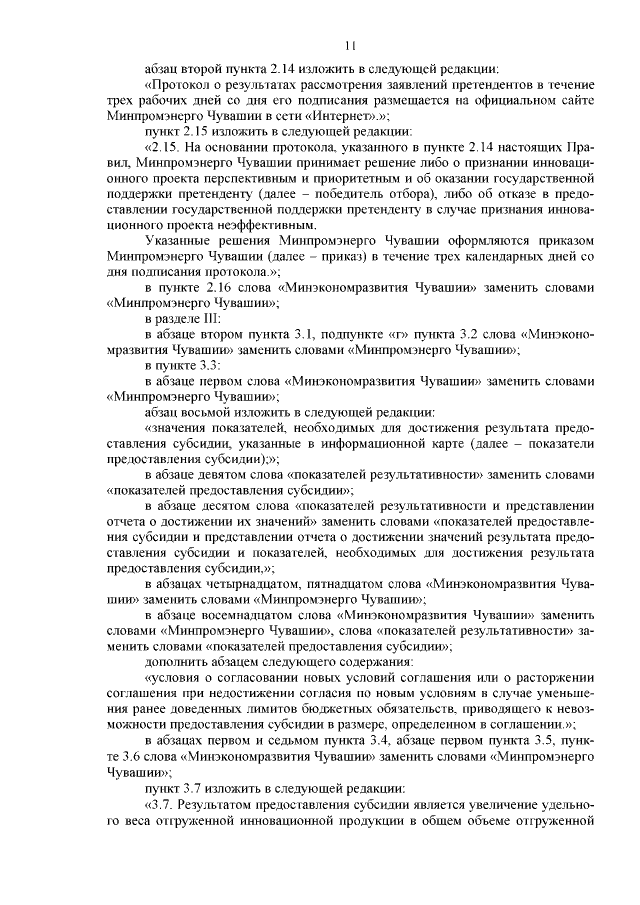 11

абзац второй пункта 2.14 изложить в следующей редакции:

«Протокол о результатах рассмотрения заявлений претендентов в течение трех рабочих дней со дня его подписания размещается на официальном сайте Минпромэнерго Чувашии в сети «Интернет».»;

пункт 2.15 изложить в следующей редакции:

«2.15. На основании протокола, указанного в пункте 2.14 настоящих Правил, Минпромэнерго Чувашии принимает решение либо о признании инновационного проекта перспективным и приоритетным и об оказании государственной поддержки претенденту (далее – победитель отбора), либо об отказе в предоставлении государственной поддержки претенденту в случае признания инновационного проекта неэффективным.

Указанные решения Минпромэнерго Чувашии оформляются приказом Минпромэнерго Чувашии (далее – приказ) в течение трех календарных дней со дня подписания протокола.»;

в пункте 2.16 слова «Минэкономразвития Чувашии» заменить словами «Минпромэнерго Чувашии»;

в разделе III:

в абзаце втором пункта 3.1, подпункте «г» пункта 3.2 слова «Минэкономразвития Чувашии» заменить словами «Минпромэнерго Чувашии»;

в пункте 3.3:

в абзаце первом слова «Минэкономразвития Чувашии» заменить словами «Минпромэнерго Чувашии»;

абзац восьмой изложить в следующей редакции:

«значения показателей, необходимых для достижения результата предоставления субсидии, указанные в информационной карте (далее – показатели предоставления субсидии);»;

в абзаце девятом слова «показателей результативности» заменить словами «показателей предоставления субсидии»;

в абзаце десятом слова «показателей результативности и представлении отчета о достижении их значений» заменить словами «показателей предоставления субсидии и представлении отчета о достижении значений результата предоставления субсидии и показателей, необходимых для достижения результата предоставления субсидии,»;

в абзацах четырнадцатом, пятнадцатом слова «Минэкономразвития Чувашии» заменить словами «Минпромэнерго Чувашии»;

в абзаце восемнадцатом слова «Минэкономразвития Чувашии» заменить словами «Минпромэнерго Чувашии», слова «показателей результативности» заменить словами «показателей предоставления субсидии»;

дополнить абзацем следующего содержания:

«условия о согласовании новых условий соглашения или о расторжении соглашения при недостижении согласия по новым условиям в случае уменьшения ранее доведенных лимитов бюджетных обязательств, приводящего к невозможности предоставления субсидии в размере, определенном в соглашении.»;

в абзацах первом и седьмом пункта 3.4, абзаце первом пункта 3.5, пункте 3.6 слова «Минэкономразвития Чувашии» заменить словами «Минпромэнерго Чувашии»;

пункт 3.7 изложить в следующей редакции:

«3.7. Результатом предоставления субсидии является увеличение удельного веса отгруженной инновационной продукции в общем объеме отгруженной